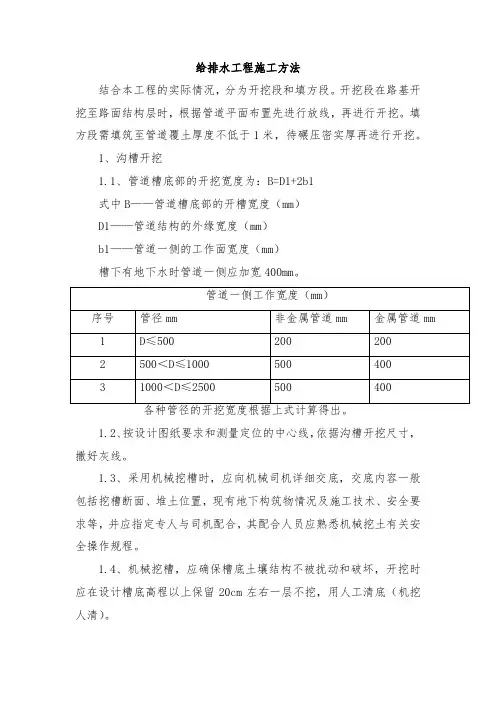 给排水工程施工方法

结合本工程的实际情况，分为开挖段和填方段。开挖段在路基开挖至路面结构层时，根据管道平面布置先进行放线，再进行开挖。填方段需填筑至管道覆土厚度不低于1米，待碾压密实厚再进行开挖。

1、沟槽开挖

1.1、管道槽底部的开挖宽度为：B=D1+2b1

式中B——管道槽底部的开槽宽度（mm）

D1——管道结构的外缘宽度（mm）

b1——管道一侧的工作面宽度（mm）

槽下有地下水时管道一侧应加宽400mm。

| 管道一侧工作宽度（mm） | | | |
|---|---|---|---|
| 序号 | 管径mm | 非金属管道mm | 金属管道mm |
| 1 | D≤500 | 200 | 200 |
| 2 | 500＜D≤1000 | 500 | 400 |
| 3 | 1000＜D≤2500 | 500 | 400 |

各种管径的开挖宽度根据上式计算得出。

1.2、按设计图纸要求和测量定位的中心线，依据沟槽开挖尺寸，撒好灰线。

1.3、采用机械挖槽时，应向机械司机详细交底，交底内容一般包括挖槽断面、堆土位置，现有地下构筑物情况及施工技术、安全要求等，并应指定专人与司机配合，其配合人员应熟悉机械挖土有关安全操作规程。

1.4、机械挖槽，应确保槽底土壤结构不被扰动和破坏，开挖时应在设计槽底高程以上保留20cm左右一层不挖，用人工清底（机挖人清）。